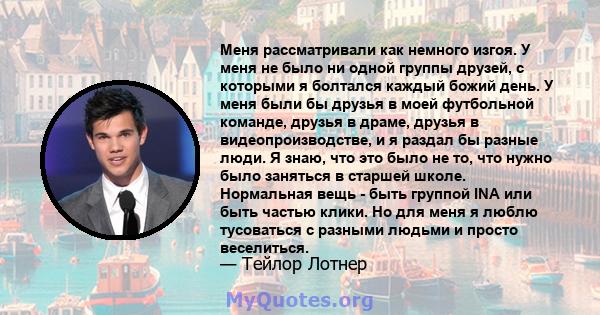 Меня рассматривали как немного изгоя. У меня не было ни одной группы друзей, с которыми я болтался каждый божий день. У меня были бы друзья в моей футбольной команде, друзья в драме, друзья в видеопроизводстве, и я раздал бы разные люди. Я знаю, что это было не то, что нужно было заняться в старшей школе. Нормальная вещь - быть группой INA или быть частью клики. Но для меня я люблю тусоваться с разными людьми и просто веселиться.
— Тейлор Лотнер

MyQuotes.org